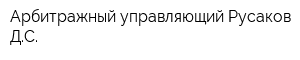 Арбитражный управляющий Русаков Д.С.